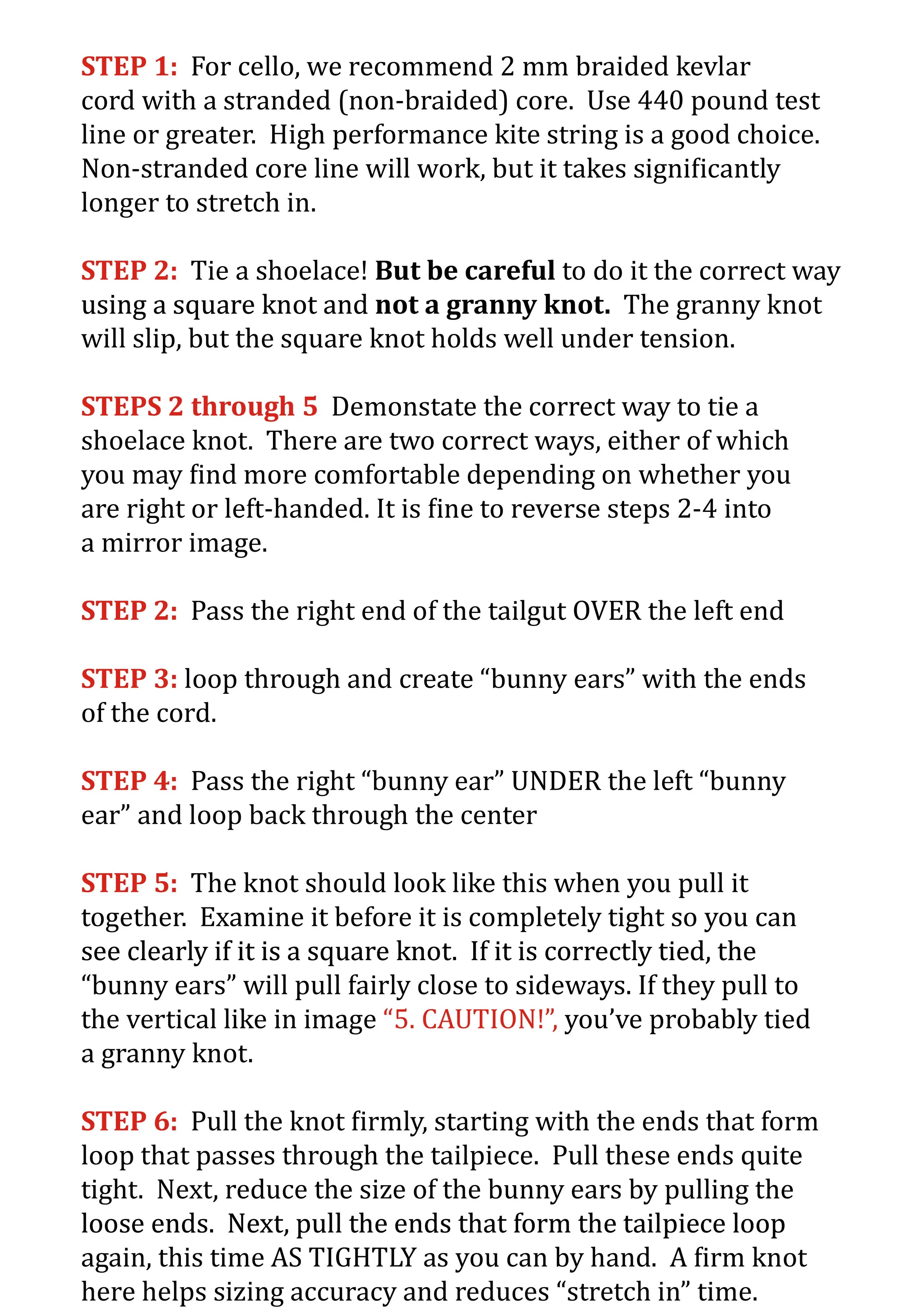 STEP 1: For cello, we recommend 2 mm braided kevlar cord with a stranded (non-braided) core. Use 440 pound test line or greater. High performance kite string is a good choice. Non-stranded core line will work, but it takes significantly longer to stretch in.

STEP 2: Tie a shoelace! But be careful to do it the correct way using a square knot and not a granny knot. The granny knot will slip, but the square knot holds well under tension.

STEPS 2 through 5 Demonstate the correct way to tie a shoelace knot. There are two correct ways, either of which you may find more comfortable depending on whether you are right or left-handed. It is fine to reverse steps 2-4 into a mirror image.

STEP 2: Pass the right end of the tailgut OVER the left end

STEP 3: loop through and create “bunny ears” with the ends of the cord.

STEP 4: Pass the right “bunny ear” UNDER the left “bunny ear” and loop back through the center

STEP 5: The knot should look like this when you pull it together. Examine it before it is completely tight so you can see clearly if it is a square knot. If it is correctly tied, the “bunny ears” will pull fairly close to sideways. If they pull to the vertical like in image “5. CAUTION!”, you’ve probably tied a granny knot.

STEP 6: Pull the knot firmly, starting with the ends that form loop that passes through the tailpiece. Pull these ends quite tight. Next, reduce the size of the bunny ears by pulling the loose ends. Next, pull the ends that form the tailpiece loop again, this time AS TIGHTLY as you can by hand. A firm knot here helps sizing accuracy and reduces “stretch in” time.